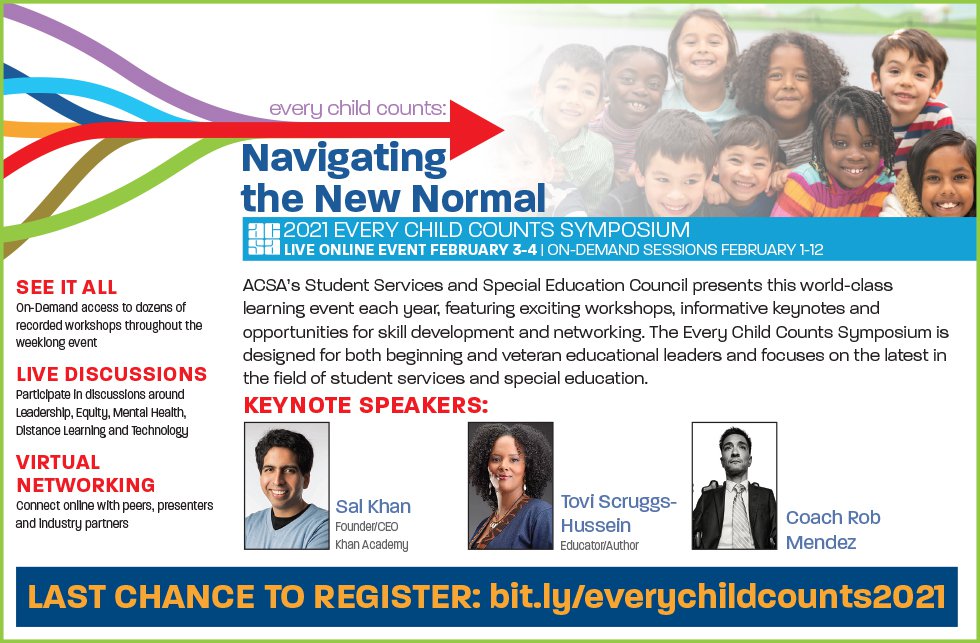 every child counts:

Navigating the New Normal

2021 EVERY CHILD COUNTS SYMPOSIUM
LIVE ONLINE EVENT FEBRUARY 3-4 | ON-DEMAND SESSIONS FEBRUARY 1-12

SEE IT ALL
On-Demand access to dozens of recorded workshops throughout the weeklong event

LIVE DISCUSSIONS
Participate in discussions around Leadership, Equity, Mental Health, Distance Learning and Technology

VIRTUAL NETWORKING
Connect online with peers, presenters and industry partners

ACSA's Student Services and Special Education Council presents this world-class learning event each year, featuring exciting workshops, informative keynotes and opportunities for skill development and networking. The Every Child Counts Symposium is designed for both beginning and veteran educational leaders and focuses on the latest in the field of student services and special education.

KEYNOTE SPEAKERS:

Sal Khan
Founder/CEO
Khan Academy

Tovi Scruggs-Hussein
Educator/Author

Coach Rob Mendez

LAST CHANCE TO REGISTER: bit.ly/everychildcounts2021